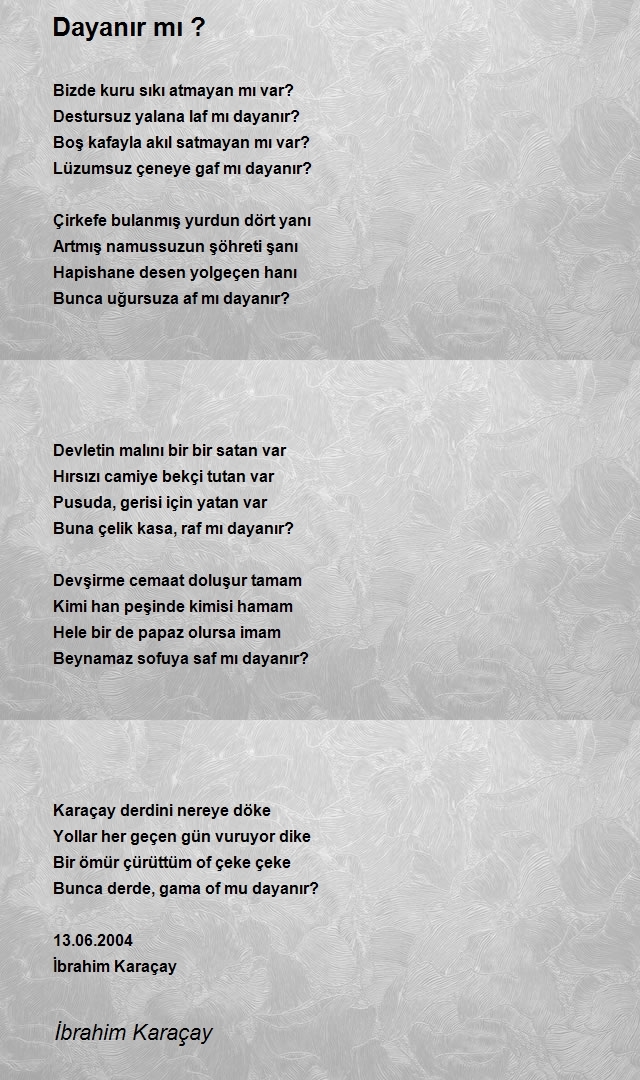 Dayanır mı ?

Bizde kuru sıkı atmayan mı var?
Destursuz yalana laf mı dayanır?
Boş kafayla akıl satmayan mı var?
Lüzumsuz çeneye gaf mı dayanır?

Çirkefe bulanmış yurdun dört yanı
Artmış namussuzun şöhreti şanı
Hapishane desen yolgeçen hanı
Bunca uğursuza af mı dayanır?

Devletin malını bir bir satan var
Hırsızı camiye bekçi tutan var
Pusuda, gerisi için yatan var
Buna çelik kasa, raf mı dayanır?

Devşirme cemaat doluşur tamam
Kimi han peşinde kimisi hamam
Hele bir de papaz olursa imam
Beynamaz sofuya saf mı dayanır?

Karaçay derdini nereye döke
Yollar her geçen gün vuruyor dike
Bir ömür çürüttüm of çeke çeke
Bunca derde, gama of mu dayanır?

13.06.2004
İbrahim Karaçay

İbrahim Karaçay